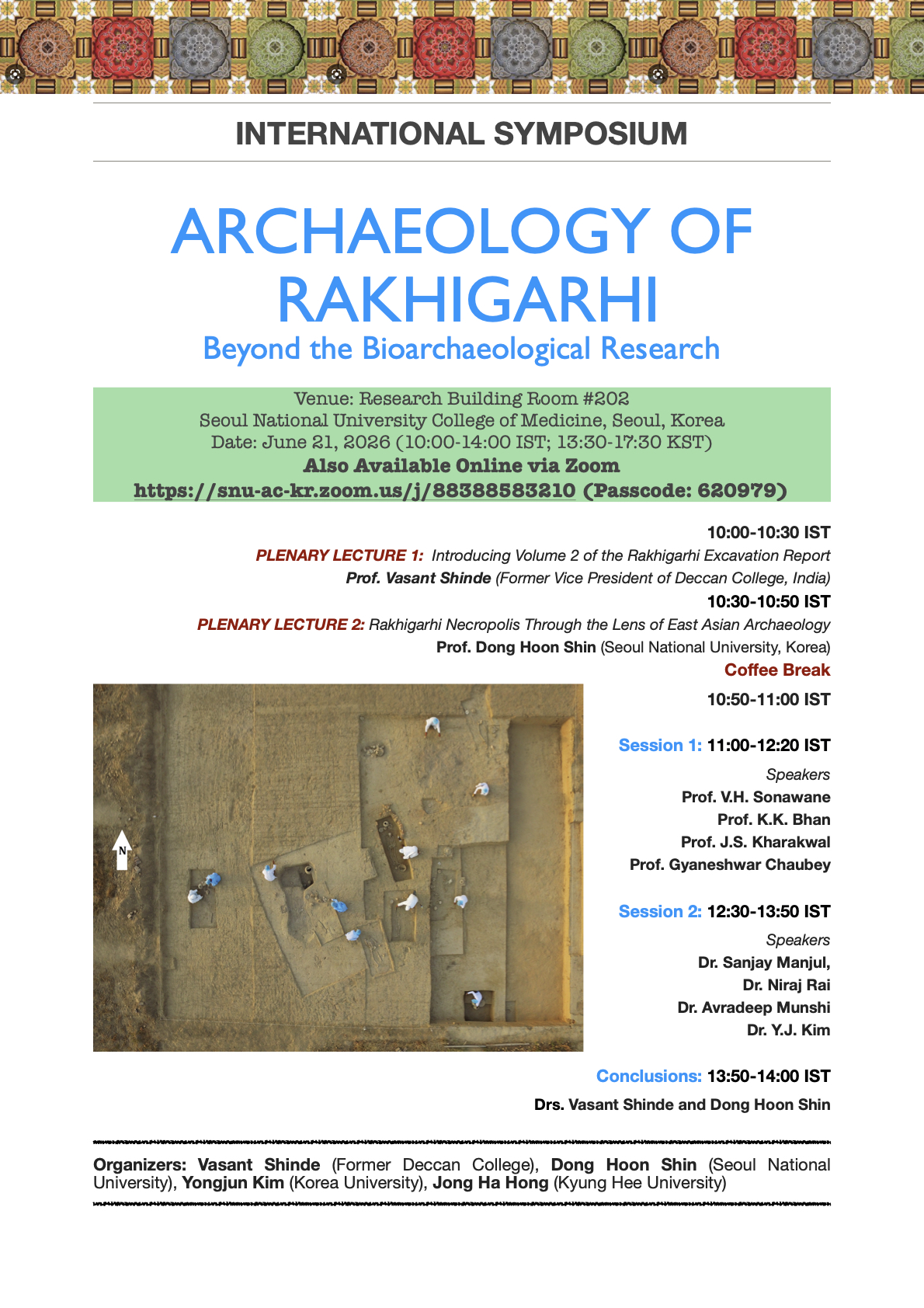 INTERNATIONAL SYMPOSIUM

ARCHAEOLOGY OF RAKHIGARHI

Beyond the Bioarchaeological Research

Venue: Research Building Room #202
Seoul National University College of Medicine, Seoul, Korea
Date: June 21, 2026 (10:00-14:00 IST; 13:30-17:30 KST)
Also Available Online via Zoom
https://snu-ac-kr.zoom.us/j/88388583210 (Passcode: 620979)

10:00-10:30 IST
PLENARY LECTURE 1: Introducing Volume 2 of the Rakhigarhi Excavation Report
Prof. Vasant Shinde (Former Vice President of Deccan College, India)

10:30-10:50 IST
PLENARY LECTURE 2: Rakhigarhi Necropolis Through the Lens of East Asian Archaeology
Prof. Dong Hoon Shin (Seoul National University, Korea)

Coffee Break
10:50-11:00 IST

N

Session 1: 11:00-12:20 IST
Speakers
Prof. V.H. Sonawane
Prof. K.K. Bhan
Prof. J.S. Kharakwal
Prof. Gyaneshwar Chaubey

Session 2: 12:30-13:50 IST
Speakers
Dr. Sanjay Manjul,
Dr. Niraj Rai
Dr. Avradeep Munshi
Dr. Y.J. Kim

Conclusions: 13:50-14:00 IST
Drs. Vasant Shinde and Dong Hoon Shin

Organizers: Vasant Shinde (Former Deccan College), Dong Hoon Shin (Seoul National University), Yongjun Kim (Korea University), Jong Ha Hong (Kyung Hee University)